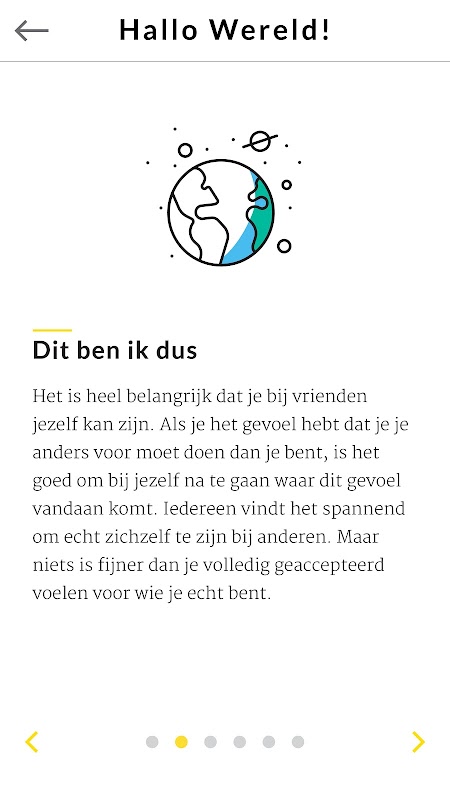 Hallo Wereld!

Dit ben ik dus

Het is heel belangrijk dat je bij vrienden jezelf kan zijn. Als je het gevoel hebt dat je je anders voor moet doen dan je bent, is het goed om bij jezelf na te gaan waar dit gevoel vandaan komt. Iedereen vindt het spannend om echt zichzelf te zijn bij anderen. Maar niets is fijner dan je volledig geaccepteerd voelen voor wie je echt bent.